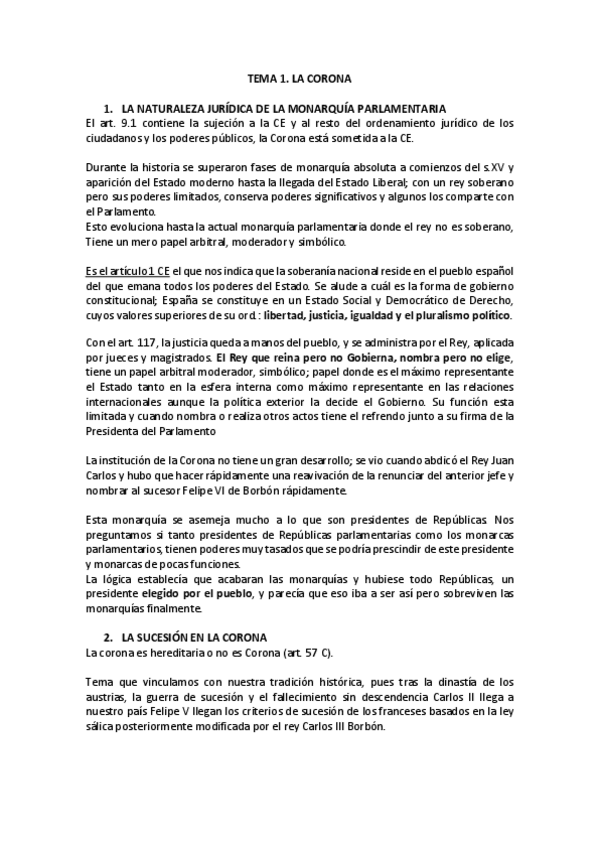 TEMA 1. LA CORONA

1. LA NATURALEZA JURÍDICA DE LA MONARQUÍA PARLAMENTARIA

El art. 9.1 contiene la sujeción a la CE y al resto del ordenamiento jurídico de los ciudadanos y los poderes públicos, la Corona está sometida a la CE.

Durante la historia se superaron fases de monarquía absoluta a comienzos del s.XV y aparición del Estado moderno hasta la llegada del Estado Liberal; con un rey soberano pero sus poderes limitados, conserva poderes significativos y algunos los comparte con el Parlamento.
Esto evoluciona hasta la actual monarquía parlamentaria donde el rey no es soberano, Tiene un mero papel arbitral, moderador y simbólico.

Es el artículo 1 CE el que nos indica que la soberanía nacional reside en el pueblo español del que emana todos los poderes del Estado. Se alude a cuál es la forma de gobierno constitucional; España se constituye en un Estado Social y Democrático de Derecho, cuyos valores superiores de su ord.: libertad, justicia, igualdad y el pluralismo político.

Con el art. 117, la justicia queda a manos del pueblo, y se administra por el Rey, aplicada por jueces y magistrados. El Rey que reina pero no Gobierna, nombra pero no elige, tiene un papel arbitral moderador, simbólico; papel donde es el máximo representante el Estado tanto en la esfera interna como máximo representante en las relaciones internacionales aunque la política exterior la decide el Gobierno. Su función esta limitada y cuando nombra o realiza otros actos tiene el refrendo junto a su firma de la Presidenta del Parlamento

La institución de la Corona no tiene un gran desarrollo; se vio cuando abdicó el Rey Juan Carlos y hubo que hacer rápidamente una reavivación de la renunciar del anterior jefe y nombrar al sucesor Felipe VI de Borbón rápidamente.

Esta monarquía se asemeja mucho a lo que son presidentes de Repúblicas. Nos preguntamos si tanto presidentes de Repúblicas parlamentarias como los monarcas parlamentarios, tienen poderes muy tasados que se podría prescindir de este presidente y monarcas de pocas funciones.
La lógica establecía que acabaran las monarquías y hubiese todo Repúblicas, un presidente elegido por el pueblo, y parecía que eso iba a ser así pero sobreviven las monarquías finalmente.

2. LA SUCESIÓN EN LA CORONA

La corona es hereditaria o no es Corona (art. 57 C).

Tema que vinculamos con nuestra tradición histórica, pues tras la dinastía de los austrias, la guerra de sucesión y el fallecimiento sin descendencia Carlos II llega a nuestro país Felipe V llegan los criterios de sucesión de los franceses basados en la ley sálica posteriormente modificada por el rey Carlos III Borbón.